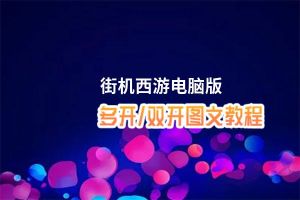 街机西游电脑版
多开/双开图文教程